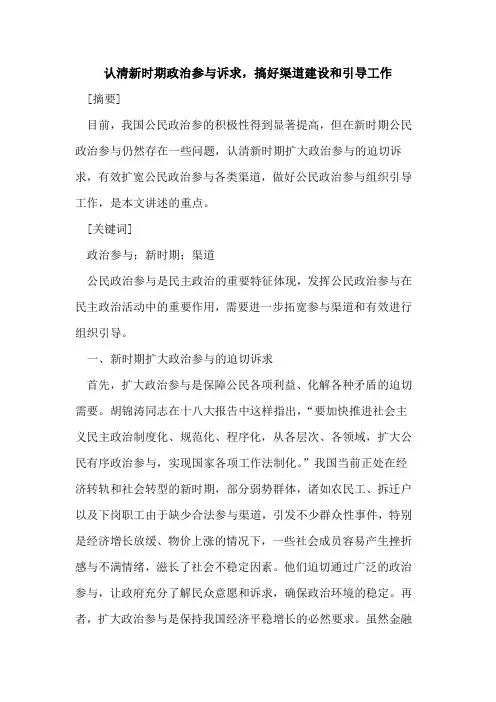 认清新时期政治参与诉求，搞好渠道建设和引导工作

[摘要]

目前，我国公民政治参的积极性得到显著提高，但在新时期公民政治参与仍然存在一些问题，认清新时期扩大政治参与的迫切诉求，有效扩宽公民政治参与各类渠道，做好公民政治参与组织引导工作，是本文讲述的重点。

[关键词]

政治参与；新时期；渠道

公民政治参与是民主政治的重要特征体现，发挥公民政治参与在民主政治活动中的重要作用，需要进一步拓宽参与渠道和有效进行组织引导。

一、新时期扩大政治参与的迫切诉求

首先，扩大政治参与是保障公民各项利益、化解各种矛盾的迫切需要。胡锦涛同志在十八大报告中这样指出，“要加快推进社会主义民主政治制度化、规范化、程序化，从各层次、各领域，扩大公民有序政治参与，实现国家各项工作法制化。”我国当前正处在经济转轨和社会转型的新时期，部分弱势群体，诸如农民工、拆迁户以及下岗职工由于缺少合法参与渠道，引发不少群众性事件，特别是经济增长放缓、物价上涨的情况下，一些社会成员容易产生挫折感与不满情绪，滋长了社会不稳定因素。他们迫切通过广泛的政治参与，让政府充分了解民众意愿和诉求，确保政治环境的稳定。再者，扩大政治参与是保持我国经济平稳增长的必然要求。虽然金融